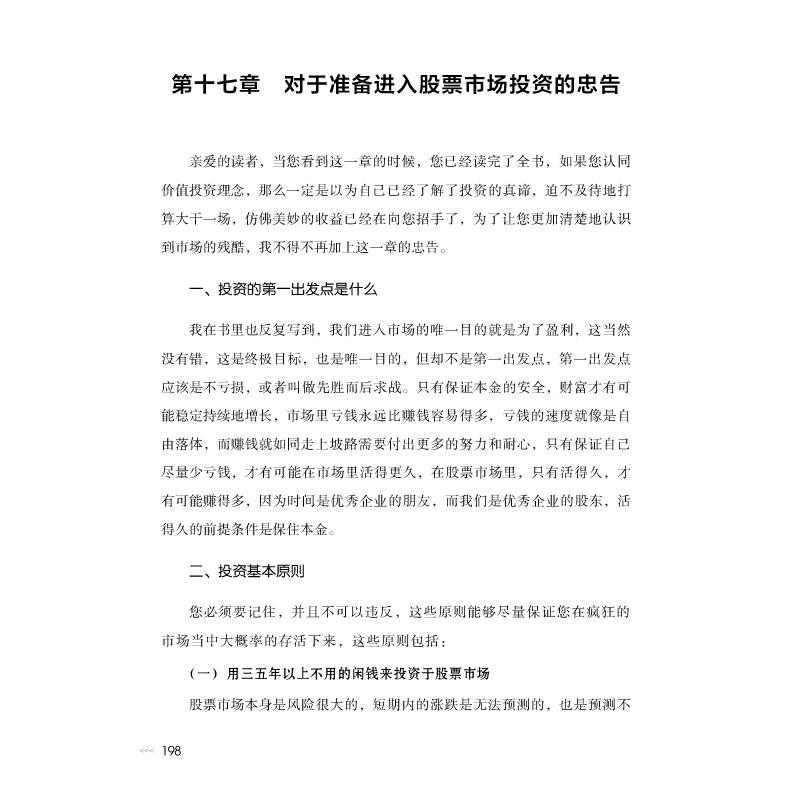 第十七章　对于准备进入股票市场投资的忠告

亲爱的读者，当您看到这一章的时候，您已经读完了全书，如果您认同价值投资理念，那么一定是以为自己已经了解了投资的真谛，迫不及待地打算大干一场，仿佛美妙的收益已经在向您招手了，为了让您更加清楚地认识到市场的残酷，我不得不再加上这一章的忠告。

一、投资的第一出发点是什么

我在书里也反复写到，我们进入市场的唯一目的就是为了盈利，这当然没有错，这是终极目标，也是唯一目的，但却不是第一出发点，第一出发点应该是不亏损，或者叫做先胜而后求战。只有保证本金的安全，财富才有可能稳定持续地增长，市场里亏钱永远比赚钱容易得多，亏钱的速度就像是自由落体，而赚钱就如同走上坡路需要付出更多的努力和耐心，只有保证自己尽量少亏钱，才有可能在市场里活得更久，在股票市场里，只有活得久，才有可能赚得多，因为时间是优秀企业的朋友，而我们是优秀企业的股东，活得久的前提条件是保住本金。

二、投资基本原则

您必须要记住，并且不可以违反，这些原则能够尽量保证您在疯狂的市场当中大概率的存活下来，这些原则包括：

（一）用三五年以上不用的闲钱来投资于股票市场

股票市场本身是风险很大的，短期内的涨跌是无法预测的，也是预测不

<<< 198